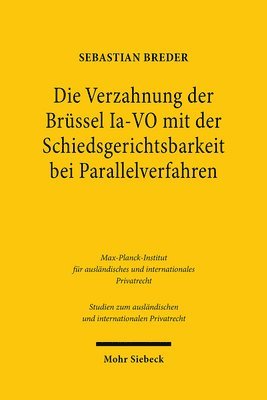 SEBASTIAN BREDER

Die Verzahnung der Brüssel Ia-VO mit der Schiedsgerichtsbarkeit bei Parallelverfahren

Max-Planck-Institut für ausländisches und internationales Privatrecht

Studien zum ausländischen und internationalen Privatrecht

Mohr Siebeck